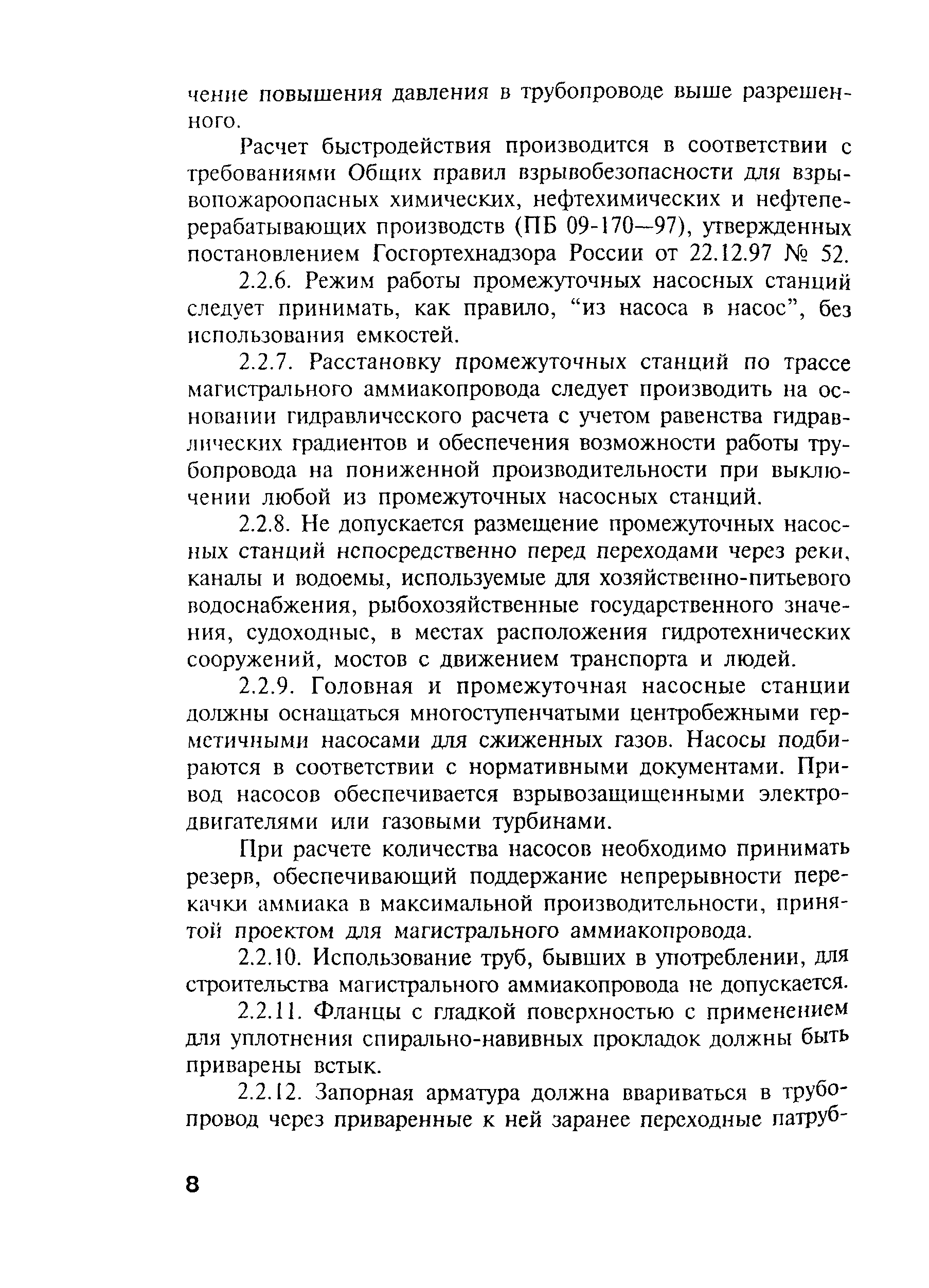 чение повышения давления в трубопроводе выше разрешенного.

Расчет быстродействия производится в соответствии с требованиями Общих правил взрывобезопасности для взрывопожароопасных химических, нефтехимических и нефтеперерабатывающих производств (ПБ 09-170—97), утвержденных постановлением Госгортехнадзора России от 22.12.97 № 52.

2.2.6. Режим работы промежуточных насосных станций следует принимать, как правило, “из насоса в насос”, без использования емкостей.

2.2.7. Расстановку промежуточных станций по трассе магистрального аммиакопровода следует производить на основании гидравлического расчета с учетом равенства гидравлических градиентов и обеспечения возможности работы трубопровода на пониженной производительности при выключении любой из промежуточных насосных станций.

2.2.8. Не допускается размещение промежуточных насосных станций непосредственно перед переходами через реки, каналы и водоемы, используемые для хозяйственно-питьевого водоснабжения, рыбохозяйственные государственного значения, судоходные, в местах расположения гидротехнических сооружений, мостов с движением транспорта и людей.

2.2.9. Головная и промежуточная насосные станции должны оснащаться многоступенчатыми центробежными герметичными насосами для сжиженных газов. Насосы подбираются в соответствии с нормативными документами. Привод насосов обеспечивается взрывозащищенными электродвигателями или газовыми турбинами.

При расчете количества насосов необходимо принимать резерв, обеспечивающий поддержание непрерывности перекачки аммиака в максимальной производительности, принятой проектом для магистрального аммиакопровода.

2.2.10. Использование труб, бывших в употреблении, для строительства магистрального аммиакопровода не допускается.

2.2.11. Фланцы с гладкой поверхностью с применением для уплотнения спирально-навивных прокладок должны быть приварены встык.

2.2.12. Запорная арматура должна ввариваться в трубопровод через приваренные к ней заранее переходные патруб-

8